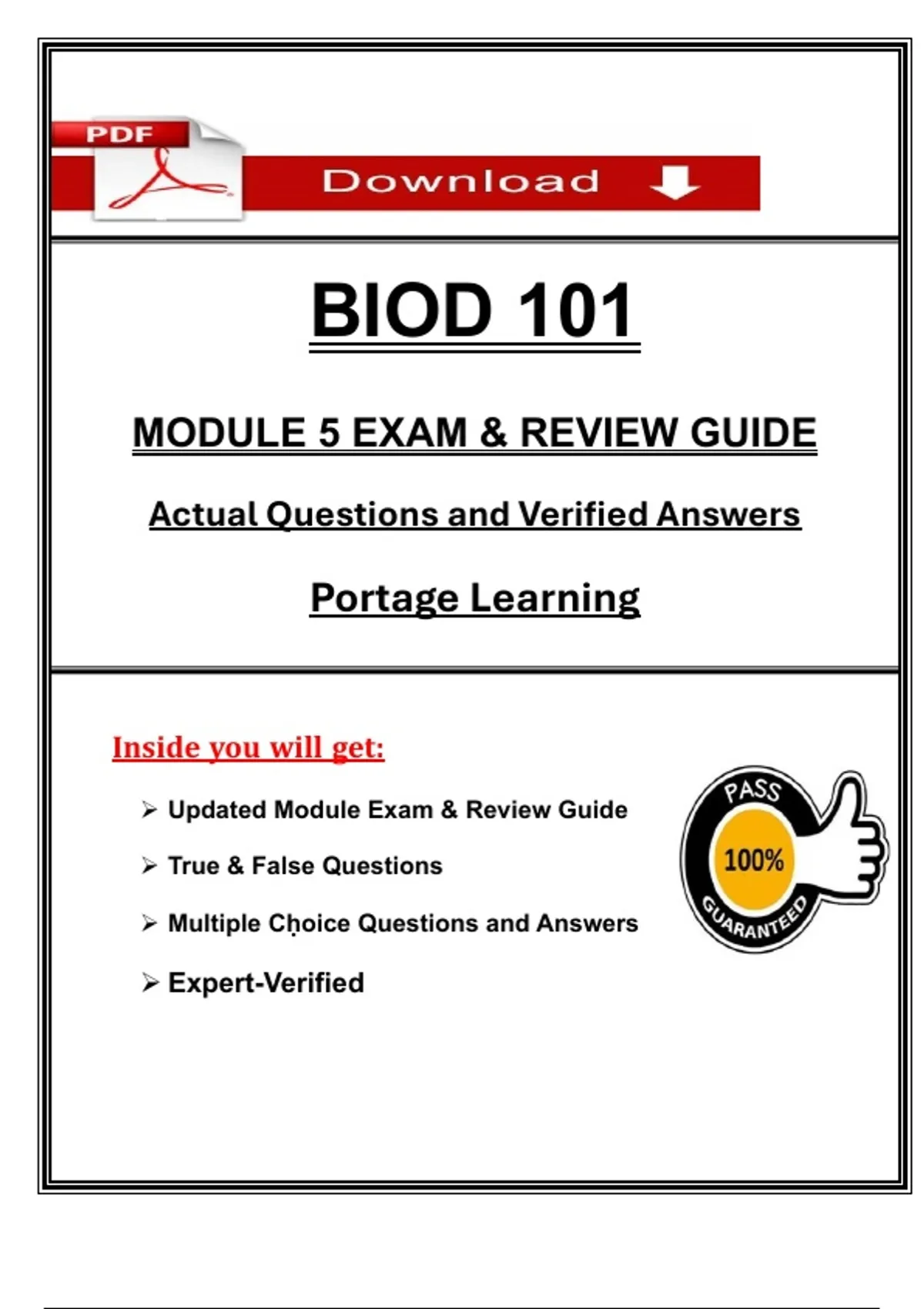 PDF

Download

BIOD 101

MODULE 5 EXAM & REVIEW GUIDE

Actual Questions and Verified Answers

Portage Learning

Inside you will get:

➢ Updated Module Exam & Review Guide

➢ True & False Questions

➢ Multiple Choice Questions and Answers

➢ Expert-Verified

PASS
100%
GUARANTEED